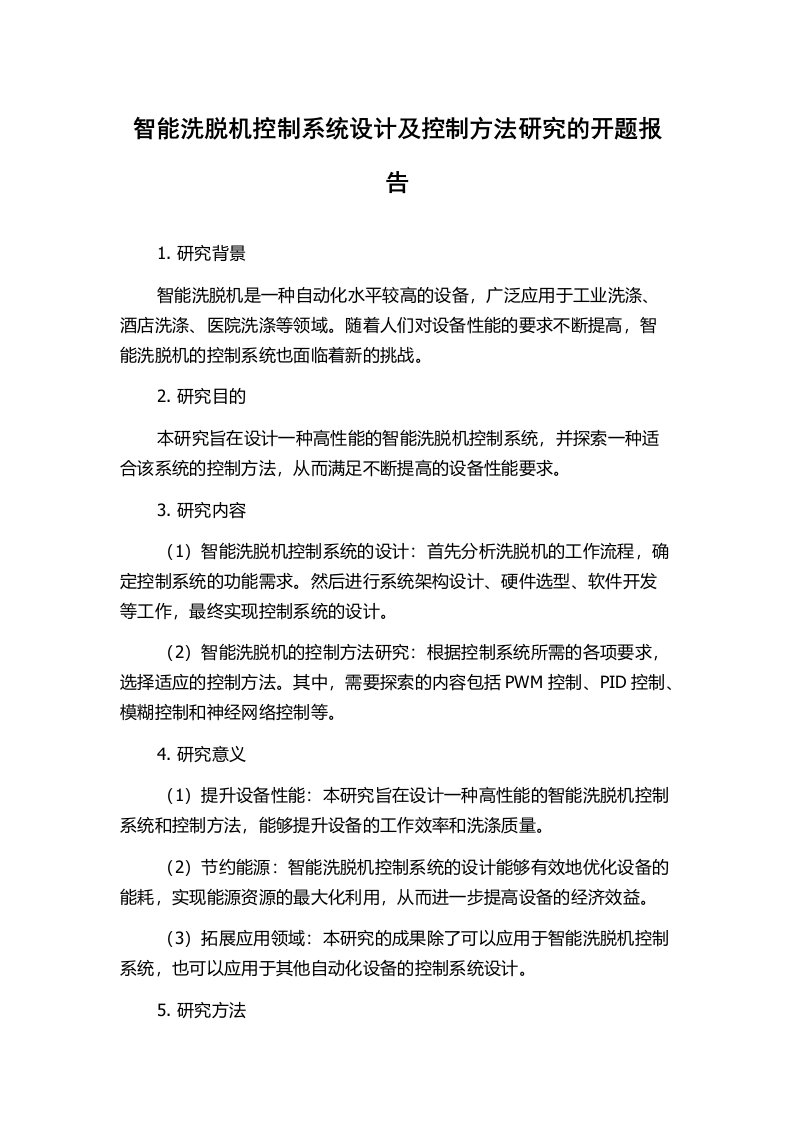 智能洗脱机控制系统设计及控制方法研究的开题报告

1. 研究背景

智能洗脱机是一种自动化水平较高的设备，广泛应用于工业洗涤、酒店洗涤、医院洗涤等领域。随着人们对设备性能的要求不断提高，智能洗脱机的控制系统也面临着新的挑战。

2. 研究目的

本研究旨在设计一种高性能的智能洗脱机控制系统，并探索一种适合该系统的控制方法，从而满足不断提高的设备性能要求。

3. 研究内容

（1）智能洗脱机控制系统的设计：首先分析洗脱机的工作流程，确定控制系统的功能需求。然后进行系统架构设计、硬件选型、软件开发等工作，最终实现控制系统的设计。

（2）智能洗脱机的控制方法研究：根据控制系统所需的各项要求，选择适应的控制方法。其中，需要探索的内容包括 PWM 控制、PID 控制、模糊控制和神经网络控制等。

4. 研究意义

（1）提升设备性能：本研究旨在设计一种高性能的智能洗脱机控制系统和控制方法，能够提升设备的工作效率和洗涤质量。

（2）节约能源：智能洗脱机控制系统的设计能够有效地优化设备的能耗，实现能源资源的最大化利用，从而进一步提高设备的经济效益。

（3）拓展应用领域：本研究的成果除了可以应用于智能洗脱机控制系统，也可以应用于其他自动化设备的控制系统设计。

5. 研究方法